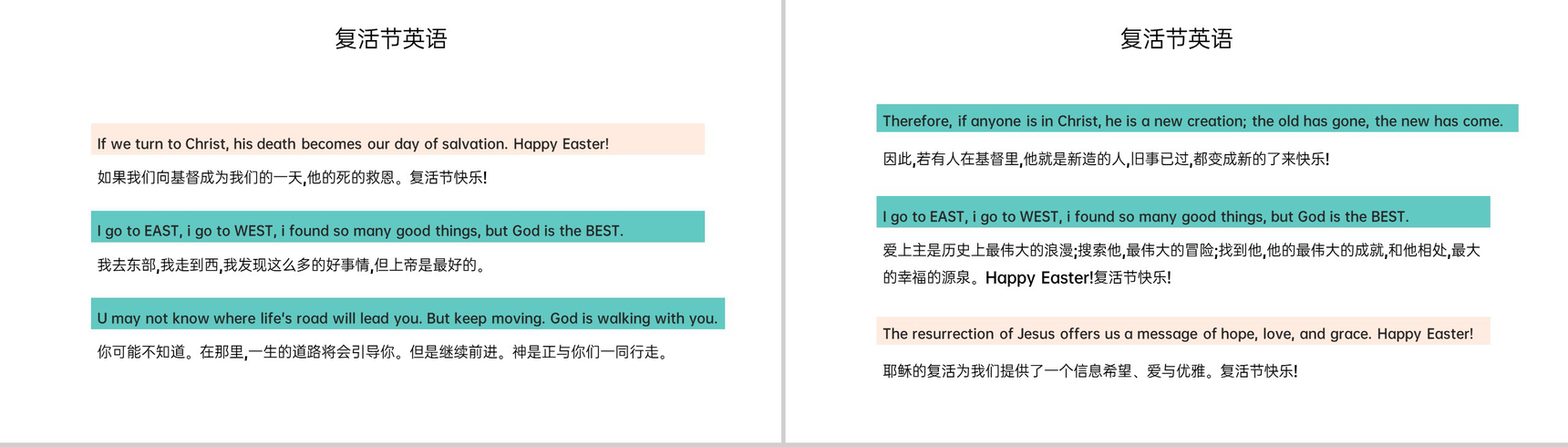 复活节英语

If we turn to Christ, his death becomes our day of salvation. Happy Easter!

如果我们向基督成为我们的一天,他的死的救恩。复活节快乐!

I go to EAST, i go to WEST, i found so many good things, but God is the BEST.

我去东部,我走到西,我发现这么多的好事情,但上帝是最好的。

U may not know where life's road will lead you. But keep moving. God is walking with you.

你可能不知道。在那里,一生的道路将会引导你。但是继续前进。神是正与你们一同行走。

复活节英语

Therefore, if anyone is in Christ, he is a new creation; the old has gone, the new has come.

因此,若有人在基督里,他就是新造的人,旧事已过,都变成新的了来快乐!

I go to EAST, i go to WEST, i found so many good things, but God is the BEST.

爱上主是历史上最伟大的浪漫;搜索他,最伟大的冒险;找到他,他的最伟大的成就,和他相处,最大的幸福的源泉。Happy Easter!复活节快乐!

The resurrection of Jesus offers us a message of hope, love, and grace. Happy Easter!

耶稣的复活为我们提供了一个信息希望、爱与优雅。复活节快乐!